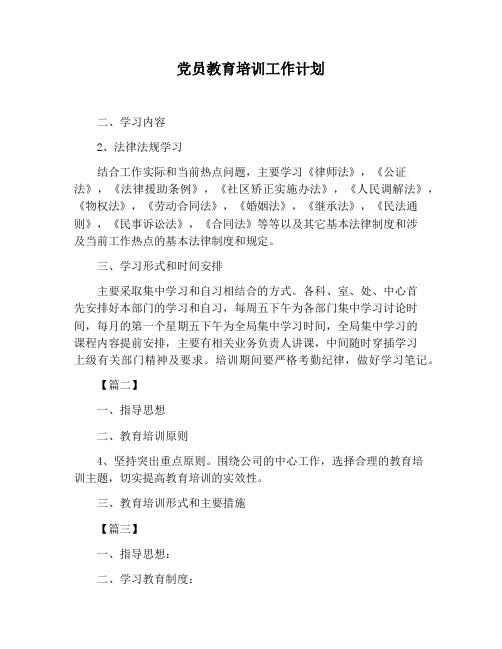 党员教育培训工作计划

二、学习内容

2、法律法规学习

结合工作实际和当前热点问题，主要学习《律师法》，《公证法》，《法律援助条例》，《社区矫正实施办法》，《人民调解法》，《物权法》，《劳动合同法》，《婚姻法》，《继承法》，《民法通则》，《民事诉讼法》，《合同法》等等以及其它基本法律制度和涉及当前工作热点的基本法律制度和规定。

三、学习形式和时间安排

主要采取集中学习和自习相结合的方式。各科、室、处、中心首先安排好本部门的学习和自习，每周五下午为各部门集中学习讨论时间，每月的第一个星期五下午为全局集中学习时间，全局集中学习的课程内容提前安排，主要有相关业务负责人讲课，中间随时穿插学习上级有关部门精神及要求。培训期间要严格考勤纪律，做好学习笔记。

【篇二】

一、指导思想

二、教育培训原则

4、坚持突出重点原则。围绕公司的中心工作，选择合理的教育培训主题，切实提高教育培训的实效性。

三、教育培训形式和主要措施

【篇三】

一、指导思想：

二、学习教育制度：